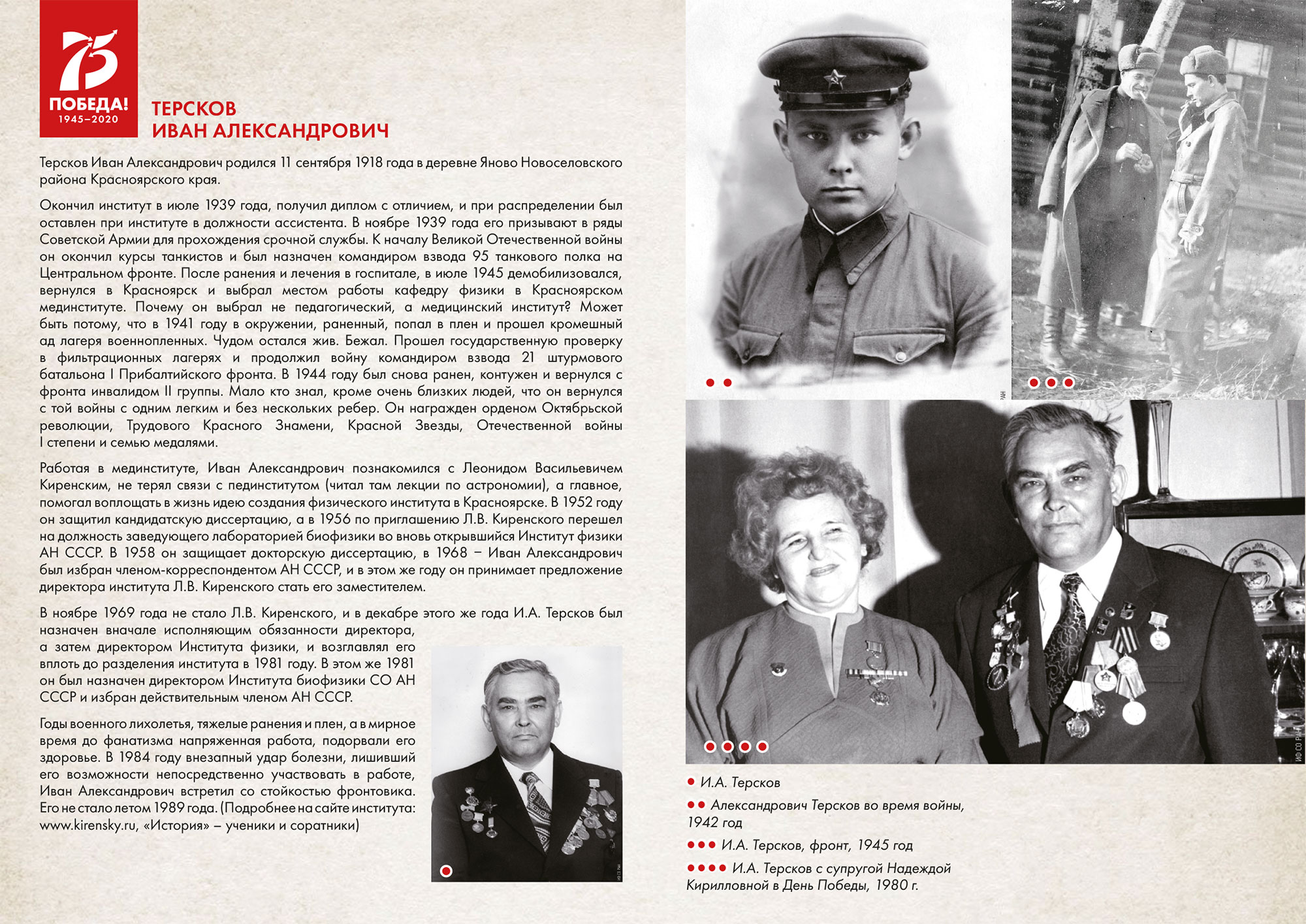 75
ПОБЕДА!
1945–2020

ТЕРСКОВ
ИВАН АЛЕКСАНДРОВИЧ

Терсков Иван Александрович родился 11 сентября 1918 года в деревне Яново Новоселовского района Красноярского края.

Окончил институт в июле 1939 года, получил диплом с отличием, и при распределении был оставлен при институте в должности ассистента. В ноябре 1939 года его призывают в ряды Советской Армии для прохождения срочной службы. К началу Великой Отечественной войны он окончил курсы танкистов и был назначен командиром взвода 95 танкового полка на Центральном фронте. После ранения и лечения в госпитале, в июле 1945 демобилизовался, вернулся в Красноярск и выбрал местом работы кафедру физики в Красноярском мединституте. Почему он выбрал не педагогический, а медицинский институт? Может быть потому, что в 1941 году в окружении, раненный, попал в плен и прошел кромешный ад лагеря военнопленных. Чудом остался жив. Бежал. Прошел государственную проверку в фильтрационных лагерях и продолжил войну командиром взвода 21 штурмового батальона I Прибалтийского фронта. В 1944 году был снова ранен, контужен и вернулся с фронта инвалидом II группы. Мало кто знал, кроме очень близких людей, что он вернулся с той войны с одним легким и без нескольких ребер. Он награжден орденом Октябрьской революции, Трудового Красного Знамени, Красной Звезды, Отечественной войны I степени и семью медалями.

Работая в мединституте, Иван Александрович познакомился с Леонидом Васильевичем Киренским, не терял связи с пединститутом (читал там лекции по астрономии), а главное, помогал воплощать в жизнь идею создания физического института в Красноярске. В 1952 году он защитил кандидатскую диссертацию, а в 1956 по приглашению Л.В. Киренского перешел на должность заведующего лабораторией биофизики во вновь открывшийся Институт физики АН СССР. В 1958 он защищает докторскую диссертацию, в 1968 – Иван Александрович был избран членом-корреспондентом АН СССР, и в этом же году он принимает предложение директора института Л.В. Киренского стать его заместителем.

В ноябре 1969 года не стало Л.В. Киренского, и в декабре этого же года И.А. Терсков был назначен вначале исполняющим обязанности директора, а затем директором Института физики, и возглавлял его вплоть до разделения института в 1981 году. В этом же 1981 он был назначен директором Института биофизики СО АН СССР и избран действительным членом АН СССР.

Годы военного лихолетья, тяжелые ранения и плен, а в мирное время до фанатизма напряженная работа, подорвали его здоровье. В 1984 году внезапный удар болезни, лишивший его возможности непосредственно участвовать в работе, Иван Александрович встретил со стойкостью фронтовика. Его не стало летом 1989 года. (Подробнее на сайте института: www.kirensky.ru, «История» – ученики и соратники)

ИФ СО РАН

• И.А. Терсков
•• Александрович Терсков во время войны, 1942 год
••• И.А. Терсков, фронт, 1945 год
•••• И.А. Терсков с супругой Надеждой Кирилловной в День Победы, 1980 г.